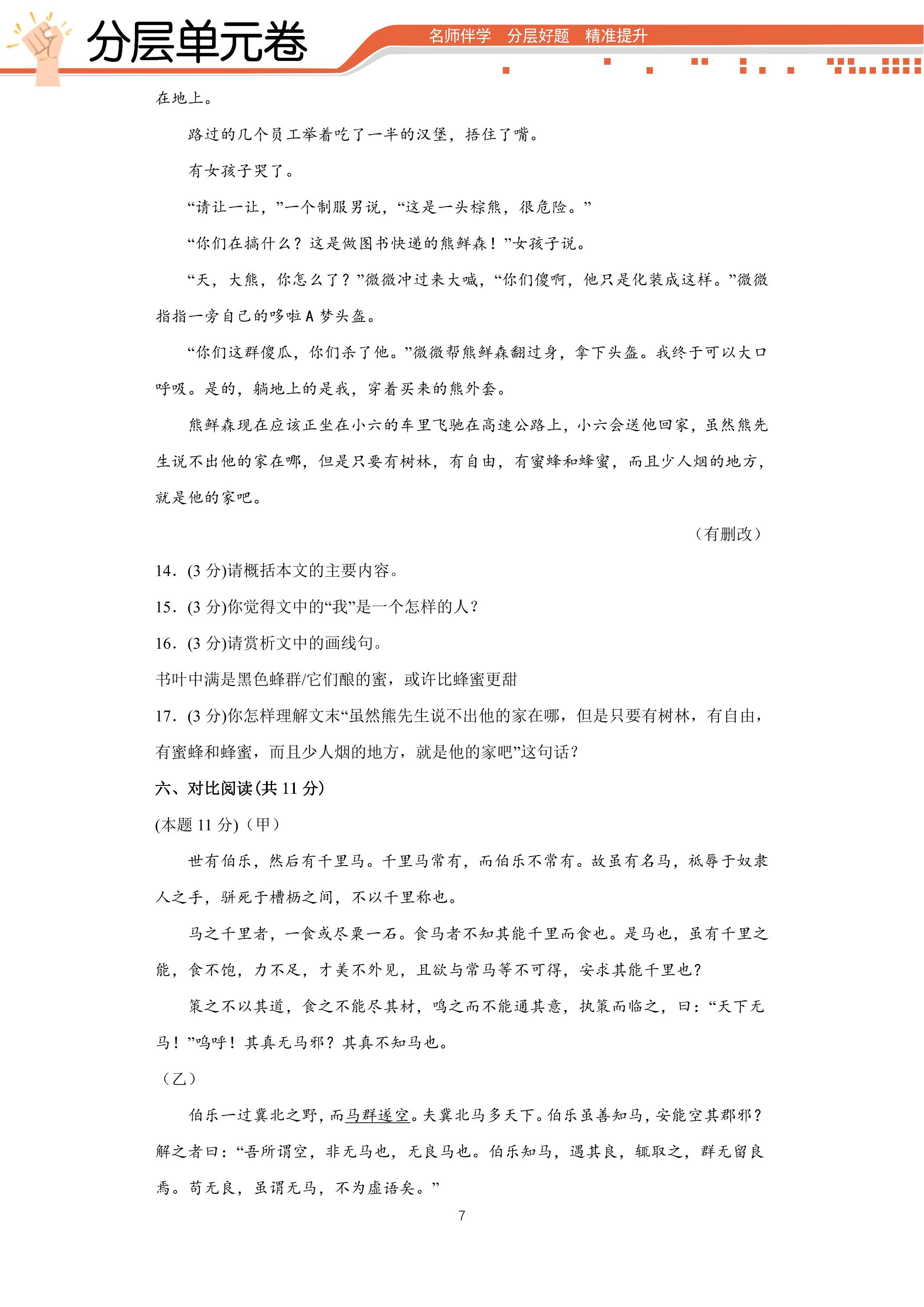 分层单元卷

名师伴学 分层好题 精准提升

在地上。

路过的几个员工举着吃了一半的汉堡，捂住了嘴。

有女孩子哭了。

“请让一让，”一个制服男说，“这是一头棕熊，很危险。”

“你们在搞什么？这是做图书快递的熊鲜森！”女孩子说。

“天，大熊，你怎么了？”微微冲过来大喊，“你们傻啊，他只是化装成这样。”微微指指一旁自己的哆啦A梦头盔。

“你们这群傻瓜，你们杀了他。”微微帮熊鲜森翻过身，拿下头盔。我终于可以大口呼吸。是的，躺地上的是我，穿着买来的熊外套。

熊鲜森现在应该正坐在小六的车里飞驰在高速公路上，小六会送他回家，虽然熊先生说不出他的家在哪，但是只要有树林，有自由，有蜜蜂和蜂蜜，而且少人烟的地方，就是他的家吧。

（有删改）

14．(3分)请概括本文的主要内容。

15．(3分)你觉得文中的“我”是一个怎样的人？

16．(3分)请赏析文中的画线句。

书叶中满是黑色蜂群/它们酿的蜜，或许比蜂蜜更甜

17．(3分)你怎样理解文末“虽然熊先生说不出他的家在哪，但是只要有树林，有自由，有蜜蜂和蜂蜜，而且少人烟的地方，就是他的家吧”这句话？

六、对比阅读(共11分)

(本题11分)（甲）

世有伯乐，然后有千里马。千里马常有，而伯乐不常有。故虽有名马，祇辱于奴隶人之手，骈死于槽枥之间，不以千里称也。

马之千里者，一食或尽粟一石。食马者不知其能千里而食也。是马也，虽有千里之能，食不饱，力不足，才美不外见，且欲与常马等不可得，安求其能千里也？

策之不以其道，食之不能尽其材，鸣之而不能通其意，执策而临之，曰：“天下无马！”呜呼！其真无马邪？其真不知马也。

（乙）

伯乐一过冀北之野，而马群遂空。夫冀北马多天下。伯乐虽善知马，安能空其郡邪？解之者曰：“吾所谓空，非无马也，无良马也。伯乐知马，遇其良，辄取之，群无留良焉。苟无良，虽谓无马，不为虚语矣。”

7